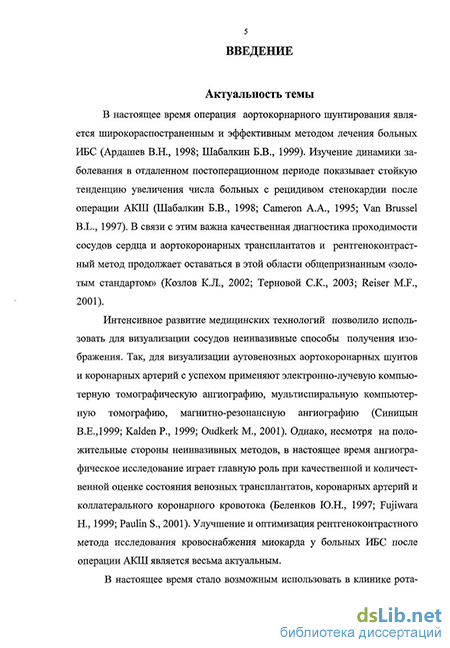 5

ВВЕДЕНИЕ

Актуальность темы

В настоящее время операция аортокорнарного шунтирования является широкораспостраненным и эффективным методом лечения больных ИБС (Ардашев В.Н., 1998; Шабалкин Б.В., 1999). Изучение динамики заболевания в отдаленном постоперационном периоде показывает стойкую тенденцию увеличения числа больных с рецидивом стенокардии после операции АКШ (Шабалкин Б.В., 1998; Cameron A.A., 1995; Van Brussel B.L., 1997). В связи с этим важна качественная диагностика проходимости сосудов сердца и аортокоронарных трансплантатов и рентгеноконтрастный метод продолжает оставаться в этой области общепризнанным «золотым стандартом» (Козлов К.Л., 2002; Терновой С.К., 2003; Reiser M.F., 2001).

Интенсивное развитие медицинских технологий позволило использовать для визуализации сосудов неинвазивные способы получения изображения. Так, для визуализации аутовенозных аортокоронарных шунтов и коронарных артерий с успехом применяют электронно-лучевую компьютерную томографическую ангиографию, мультиспиральную компьютерную томографию, магнитно-резонансную ангиографию (Синицын В.Е.,1999; Kalden P., 1999; Oudkerk M., 2001). Однако, несмотря на положительные стороны неинвазивных методов, в настоящее время ангиографическое исследование играет главную роль при качественной и количественной оценке состояния венозных трансплантатов, коронарных артерий и коллатерального коронарного кровотока (Беленков Ю.Н., 1997; Fujiwara H., 1999; Paulin S., 2001). Улучшение и оптимизация рентгеноконтрастного метода исследования кровоснабжения миокарда у больных ИБС после операции АКШ является весьма актуальным.

В настоящее время стало возможным использовать в клинике рота-

dsLib.net
библиотека диссертаций